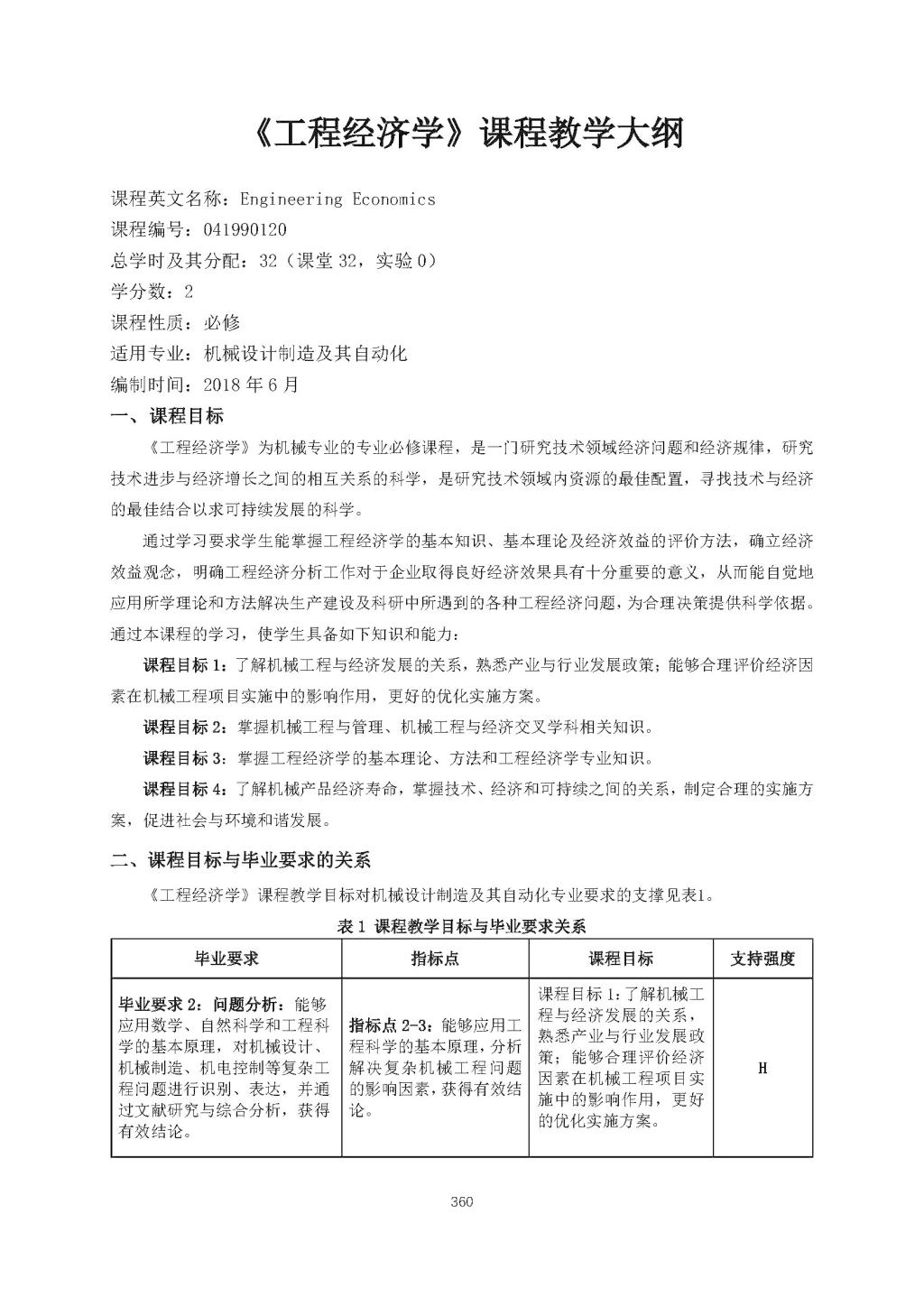 《工程经济学》课程教学大纲

课程英文名称：Engineering Economics
课程编号：041990120
总学时及其分配：32（课堂 32，实验 0）
学分数：2
课程性质：必修
适用专业：机械设计制造及其自动化
编制时间：2018 年 6 月

一、课程目标

《工程经济学》为机械专业的专业必修课程，是一门研究技术领域经济问题和经济规律，研究技术进步与经济增长之间的相互关系的科学，是研究技术领域内资源的最佳配置，寻找技术与经济的最佳结合以求可持续发展的科学。

通过学习要求学生能掌握工程经济学的基本知识、基本理论及经济效益的评价方法，确立经济效益观念，明确工程经济分析工作对于企业取得良好经济效果具有十分重要的意义，从而能自觉地应用所学理论和方法解决生产建设及科研中所遇到的各种工程经济问题，为合理决策提供科学依据。通过本课程的学习，使学生具备如下知识和能力：

课程目标 1：了解机械工程与经济发展的关系，熟悉产业与行业发展政策；能够合理评价经济因素在机械工程项目实施中的影响作用，更好的优化实施方案。

课程目标 2：掌握机械工程与管理、机械工程与经济交叉学科相关知识。

课程目标 3：掌握工程经济学的基本理论、方法和工程经济学专业知识。

课程目标 4：了解机械产品经济寿命，掌握技术、经济和可持续之间的关系，制定合理的实施方案，促进社会与环境和谐发展。

二、课程目标与毕业要求的关系

《工程经济学》课程教学目标对机械设计制造及其自动化专业要求的支撑见表1。

表 1 课程教学目标与毕业要求关系

| 毕业要求 | 指标点 | 课程目标 | 支持强度 |
|---|---|---|---|
| 毕业要求 2：问题分析：能够应用数学、自然科学和工程科学的基本原理，对机械设计、机械制造、机电控制等复杂工程问题进行识别、表达，并通过文献研究与综合分析，获得有效结论。 | 指标点 2-3：能够应用工程科学的基本原理，分析解决复杂机械工程问题的影响因素，获得有效结论。 | 课程目标 1：了解机械工程与经济发展的关系，熟悉产业与行业发展政策；能够合理评价经济因素在机械工程项目实施中的影响作用，更好的优化实施方案。 | H |

360